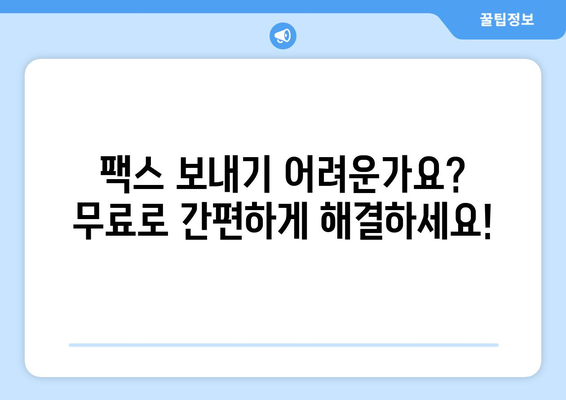 꿀팁정보

팩스 보내기 어려운가요?
무료로 간편하게 해결하세요!